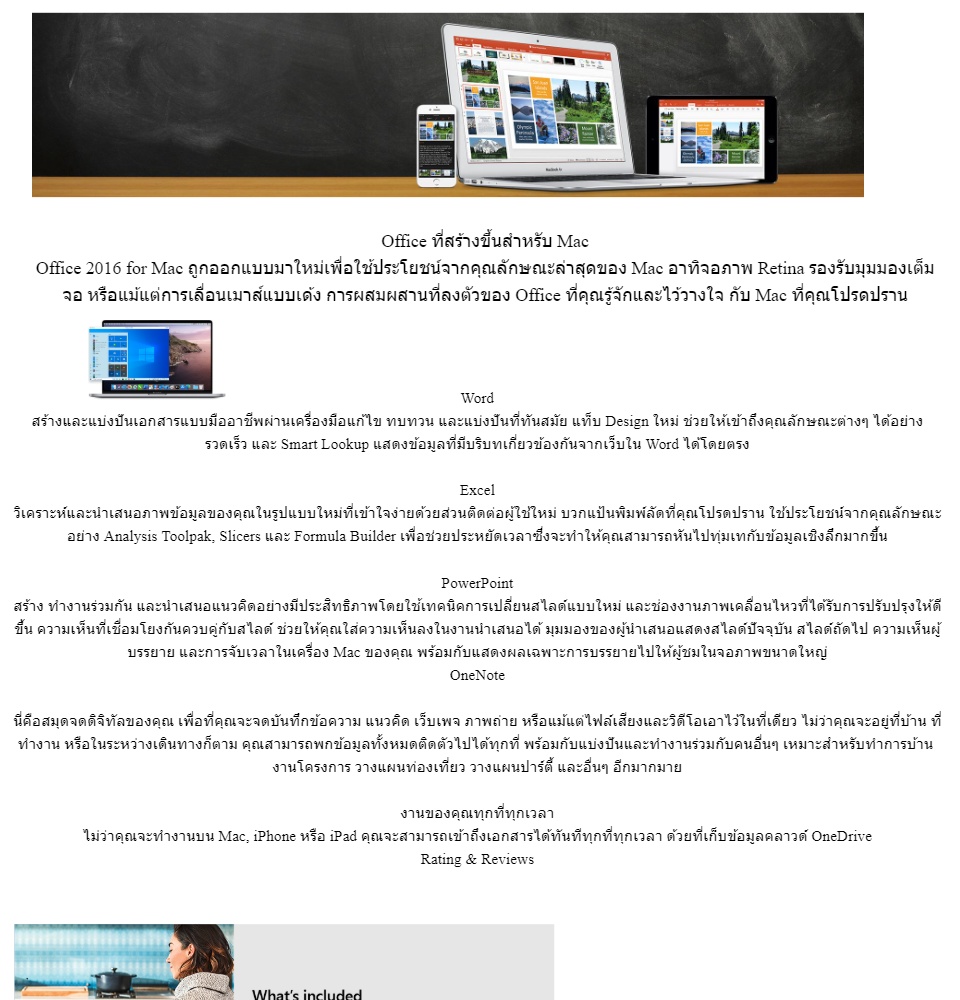 Office ที่สร้างขึ้นสำหรับ Mac
Office 2016 for Mac ถูกออกแบบมาใหม่เพื่อใช้ประโยชน์จากคุณลักษณะล่าสุดของ Mac อาทิจอภาพ Retina รองรับมุมมองเต็มจอ หรือแม้แต่การเลื่อนเมาส์แบบเด้ง การผสมผสานที่ลงตัวของ Office ที่คุณรู้จักและไว้วางใจ กับ Mac ที่คุณโปรดปราน

Word
สร้างและแบ่งปันเอกสารแบบมืออาชีพผ่านเครื่องมือแก้ไข ทบทวน และแบ่งปันที่ทันสมัย แท็บ Design ใหม่ ช่วยให้เข้าถึงคุณลักษณะต่างๆ ได้อย่างรวดเร็ว และ Smart Lookup แสดงข้อมูลที่มีบริบทเกี่ยวข้องกันจากเว็บใน Word ได้โดยตรง

Excel
วิเคราะห์และนำเสนอภาพข้อมูลของคุณในรูปแบบใหม่ที่เข้าใจง่ายด้วยส่วนติดต่อผู้ใช้ใหม่ บวกแป้นพิมพ์ลัดที่คุณโปรดปราน ใช้ประโยชน์จากคุณลักษณะอย่าง Analysis Toolpak, Slicers และ Formula Builder เพื่อช่วยประหยัดเวลาซึ่งจะทำให้คุณสามารถหันไปทุ่มเทกับข้อมูลเชิงลึกมากขึ้น

PowerPoint
สร้าง ทำงานร่วมกัน และนำเสนอแนวคิดอย่างมีประสิทธิภาพโดยใช้เทคนิคการเปลี่ยนสไลด์แบบใหม่ และช่องงานภาพเคลื่อนไหวที่ได้รับการปรับปรุงให้ดีขึ้น ความเห็นที่เชื่อมโยงกันควบคู่กับสไลด์ ช่วยให้คุณใส่ความเห็นลงในงานนำเสนอได้ มุมมองของผู้นำเสนอแสดงสไลด์ปัจจุบัน สไลด์ถัดไป ความเห็นผู้บรรยาย และการจับเวลาในเครื่อง Mac ของคุณ พร้อมกับแสดงผลเฉพาะการบรรยายไปให้ผู้ชมในจอภาพขนาดใหญ่
OneNote

นี่คือสมุดจดดิจิทัลของคุณ เพื่อที่คุณจะจดบันทึกข้อความ แนวคิด เว็บเพจ ภาพถ่าย หรือแม้แต่ไฟล์เสียงและวิดีโอเอาไว้ในที่เดียว ไม่ว่าคุณจะอยู่ที่บ้าน ที่ทำงาน หรือในระหว่างเดินทางก็ตาม คุณสามารถพกข้อมูลทั้งหมดติดตัวไปได้ทุกที่ พร้อมกับแบ่งปันและทำงานร่วมกับคนอื่นๆ เหมาะสำหรับทำการบ้าน งานโครงการ วางแผนท่องเที่ยว วางแผนปาร์ตี้ และอื่นๆ อีกมากมาย

งานของคุณทุกที่ทุกเวลา
ไม่ว่าคุณจะทำงานบน Mac, iPhone หรือ iPad คุณจะสามารถเข้าถึงเอกสารได้ทันทีทุกที่ทุกเวลา ด้วยที่เก็บข้อมูลคลาวด์ OneDrive
Rating & Reviews

What's included